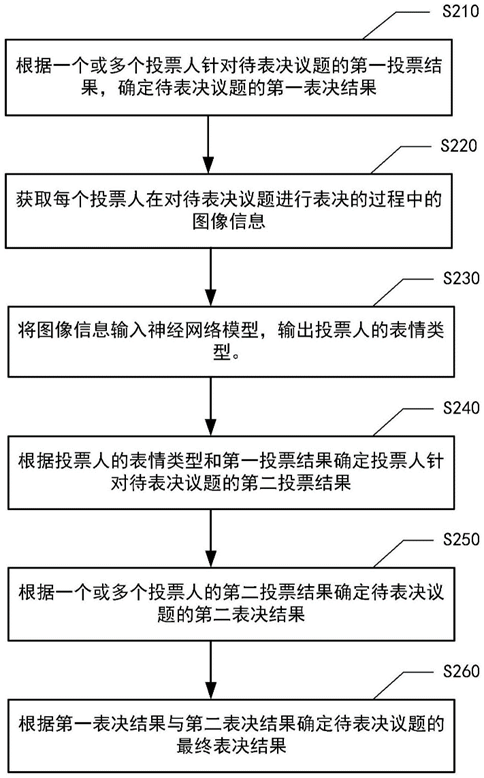 S210

根据一个或多个投票人针对待表决议题的第一投票结果，确定待表决议题的第一表决结果

S220

获取每个投票人在对待表决议题进行表决的过程中的图像信息

S230

将图像信息输入神经网络模型，输出投票人的表情类型。

S240

根据投票人的表情类型和第一投票结果确定投票人针对待表决议题的第二投票结果

S250

根据一个或多个投票人的第二投票结果确定待表决议题的第二表决结果

S260

根据第一表决结果与第二表决结果确定待表决议题的最终表决结果